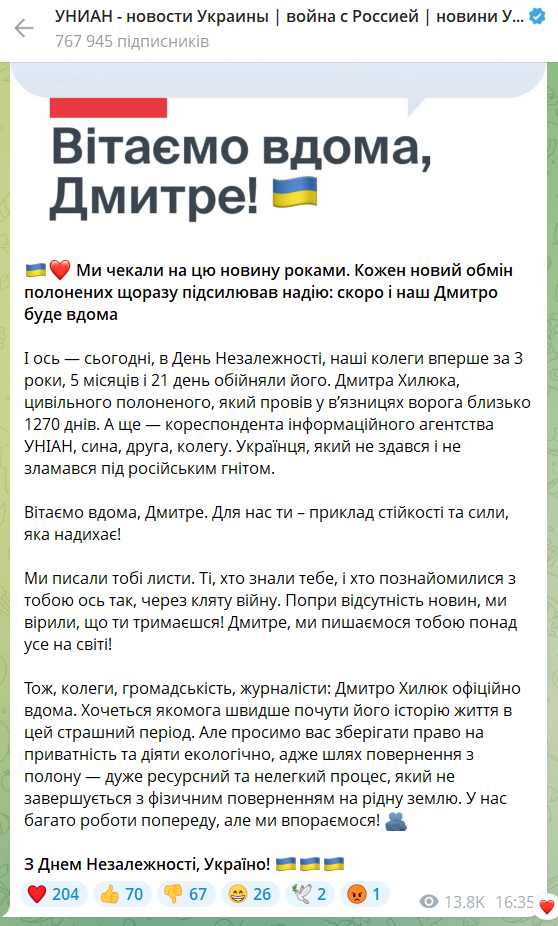 УНИАН - новости Украины | война с Россией | новини У...
767 945 підписників

Вітаємо вдома, Дмитре! 🇺🇦

🇺🇦❤️ Ми чекали на цю новину роками. Кожен новий обмін полонених щоразу підсилював надію: скоро і наш Дмитро буде вдома

І ось — сьогодні, в День Незалежності, наші колеги вперше за 3 роки, 5 місяців і 21 день обійняли його. Дмитра Хилюка, цивільного полоненого, який провів у в'язницях ворога близько 1270 днів. А ще — кореспондента інформаційного агентства УНІАН, сина, друга, колегу. Українця, який не здався і не зламався під російським гнітом.

Вітаємо вдома, Дмитре. Для нас ти – приклад стійкості та сили, яка надихає!

Ми писали тобі листи. Ті, хто знали тебе, і хто познайомилися з тобою ось так, через кляту війну. Попри відсутність новин, ми вірили, що ти тримаєшся! Дмитре, ми пишаємося тобою понад усе на світі!

Тож, колеги, громадськість, журналісти: Дмитро Хилюк офіційно вдома. Хочеться якомога швидше почути його історію життя в цей страшний період. Але просимо вас зберігати право на приватність та діяти екологічно, адже шлях повернення з полону — дуже ресурсний та нелегкий процес, який не завершується з фізичним поверненням на рідну землю. У нас багато роботи попереду, але ми впораємося! 🫂

З Днем Незалежності, Україно! 🇺🇦🇺🇦🇺🇦

❤️ 204 👍 70 👎 67 😁 26 🕊 2 😡 1 13.8K 16:35